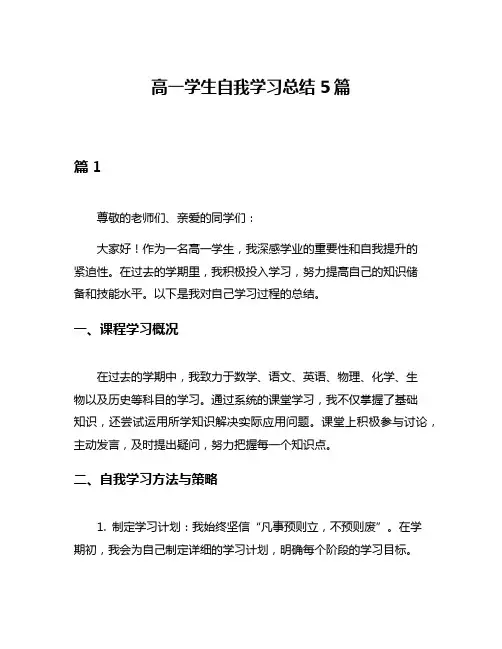 高一学生自我学习总结 5 篇

篇 1

尊敬的老师们、亲爱的同学们：

大家好！作为一名高一学生，我深感学业的重要性和自我提升的紧迫性。在过去的学期里，我积极投入学习，努力提高自己的知识储备和技能水平。以下是我对自己学习过程的总结。

一、课程学习概况

在过去的学期中，我致力于数学、语文、英语、物理、化学、生物以及历史等科目的学习。通过系统的课堂学习，我不仅掌握了基础知识，还尝试运用所学知识解决实际应用问题。课堂上积极参与讨论，主动发言，及时提出疑问，努力把握每一个知识点。

二、自我学习方法与策略

1. 制定学习计划：我始终坚信“凡事预则立，不预则废”。在学期初，我会为自己制定详细的学习计划，明确每个阶段的学习目标。